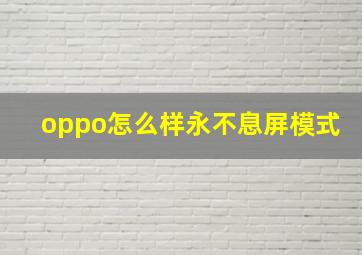 oppo怎么样永不息屏模式